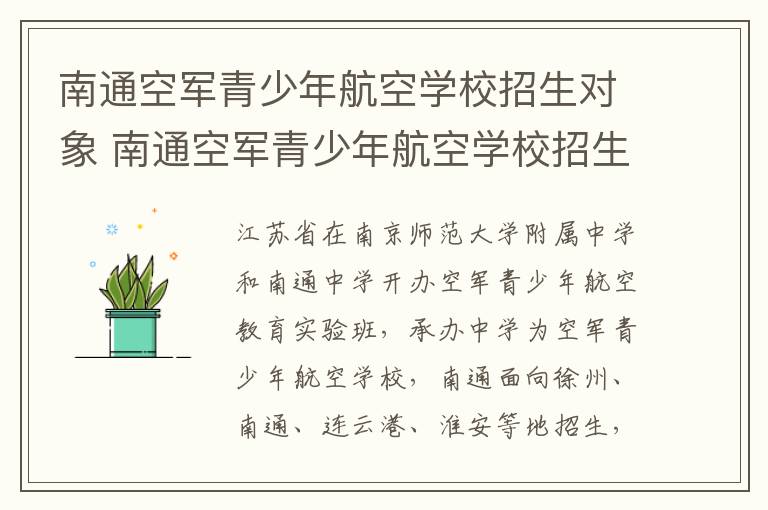 南通空军青少年航空学校招生对象 南通空军青少年航空学校招生

江苏省在南京师范大学附属中学和南通中学开办空军青少年航空教育实验班，承办中学为空军青少年航空学校，南通面向徐州、南通、连云港、淮安等地招生，